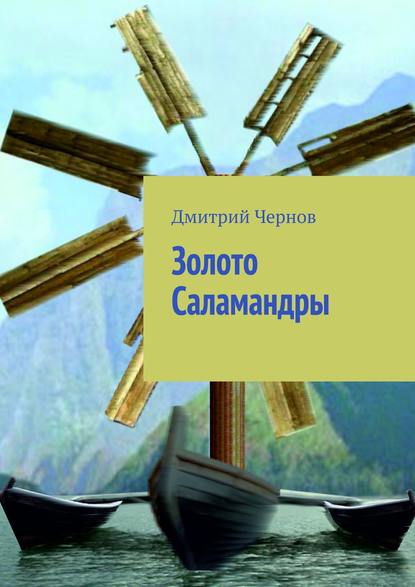 Дмитрий Чернов

Золото Саламандры